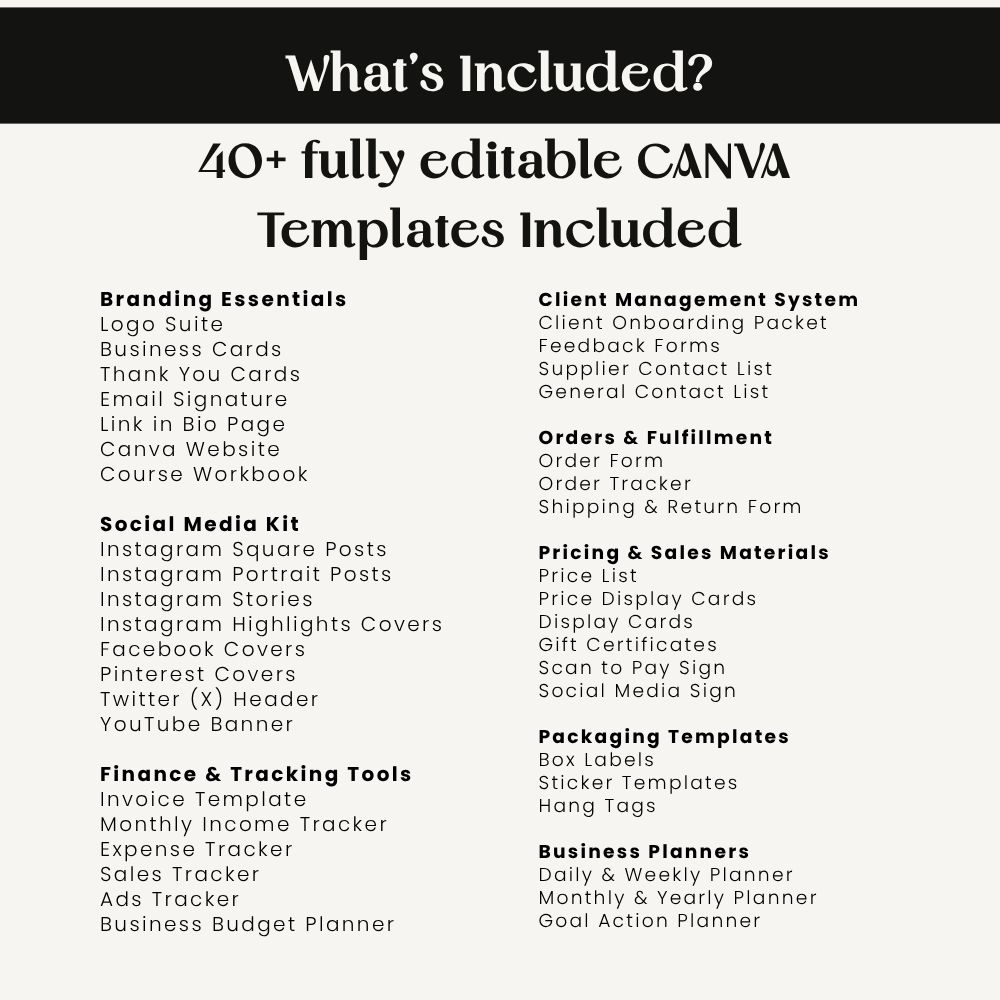 What's Included?

40+ fully editable CANVA Templates Included

Branding Essentials
Logo Suite
Business Cards
Thank You Cards
Email Signature
Link in Bio Page
Canva Website
Course Workbook

Social Media Kit
Instagram Square Posts
Instagram Portrait Posts
Instagram Stories
Instagram Highlights Covers
Facebook Covers
Pinterest Covers
Twitter (X) Header
YouTube Banner

Finance & Tracking Tools
Invoice Template
Monthly Income Tracker
Expense Tracker
Sales Tracker
Ads Tracker
Business Budget Planner

Client Management System
Client Onboarding Packet
Feedback Forms
Supplier Contact List
General Contact List

Orders & Fulfillment
Order Form
Order Tracker
Shipping & Return Form

Pricing & Sales Materials
Price List
Price Display Cards
Display Cards
Gift Certificates
Scan to Pay Sign
Social Media Sign

Packaging Templates
Box Labels
Sticker Templates
Hang Tags

Business Planners
Daily & Weekly Planner
Monthly & Yearly Planner
Goal Action Planner